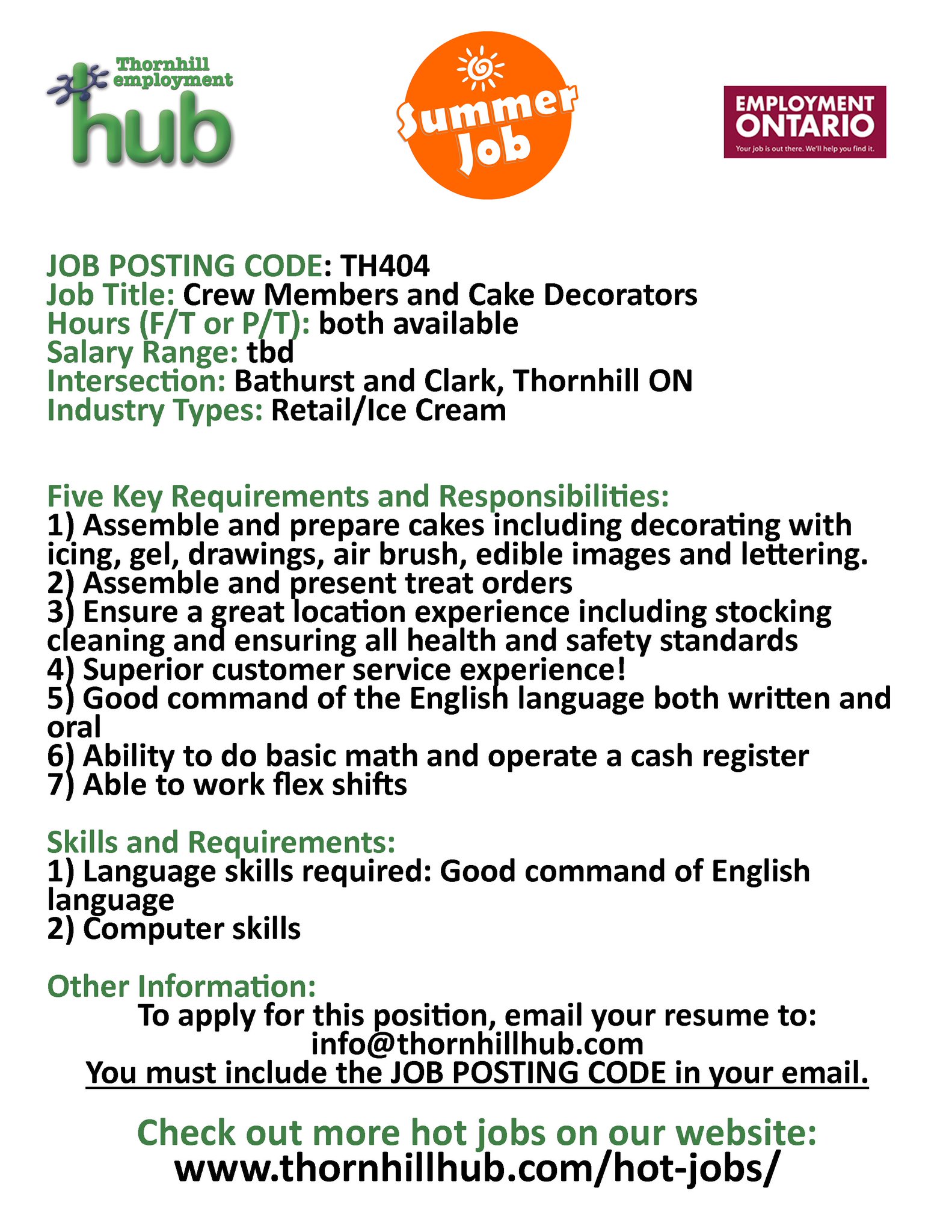 Thornhill employment hub

Summer Job

EMPLOYMENT ONTARIO
Your job is out there. We'll help you find it.

JOB POSTING CODE: TH404
Job Title: Crew Members and Cake Decorators
Hours (F/T or P/T): both available
Salary Range: tbd
Intersection: Bathurst and Clark, Thornhill ON
Industry Types: Retail/Ice Cream

Five Key Requirements and Responsibilities:
1) Assemble and prepare cakes including decorating with icing, gel, drawings, air brush, edible images and lettering.
2) Assemble and present treat orders
3) Ensure a great location experience including stocking cleaning and ensuring all health and safety standards
4) Superior customer service experience!
5) Good command of the English language both written and oral
6) Ability to do basic math and operate a cash register
7) Able to work flex shifts

Skills and Requirements:
1) Language skills required: Good command of English language
2) Computer skills

Other Information:
To apply for this position, email your resume to:
info@thornhillhub.com
You must include the JOB POSTING CODE in your email.

Check out more hot jobs on our website:
www.thornhillhub.com/hot-jobs/